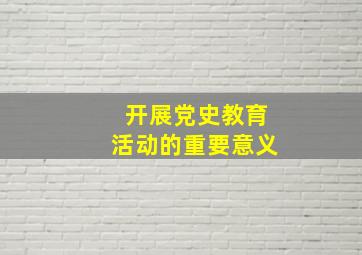 开展党史教育
活动的重要意义